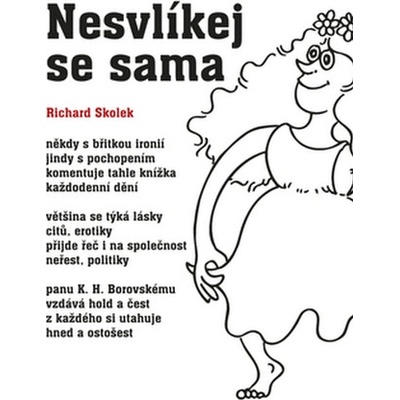 Nesvlíkej se sama

Richard Skolek

někdy s břitkou ironií
jindy s pochopením
komentuje tahle knížka
každodenní dění

většina se týká lásky
citů, erotiky
přijde řeč i na společnost
neřest, politiky

panu K. H. Borovskému
vzdává hold a čest
z každého si utahuje
hned a ostošest